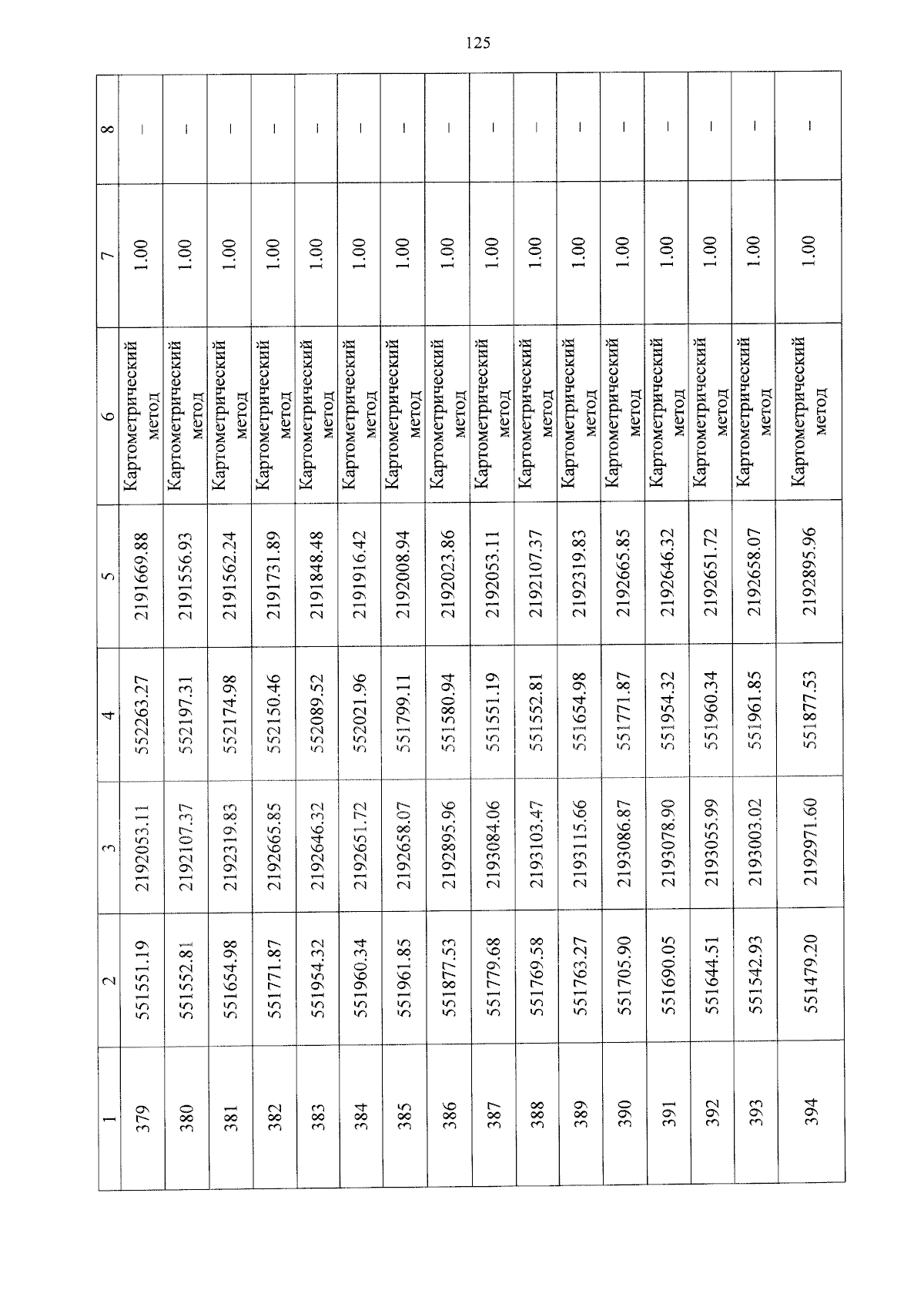 125

| 1 | 2 | 3 | 4 | 5 | 6 | 7 | 8 |
|---|---|---|---|---|---|---|---|
| 379 | 551551.19 | 2192053.11 | 552263.27 | 2191669.88 | Картометрический метод | 1.00 | – |
| 380 | 551552.81 | 2192107.37 | 552197.31 | 2191556.93 | Картометрический метод | 1.00 | – |
| 381 | 551654.98 | 2192319.83 | 552174.98 | 2191562.24 | Картометрический метод | 1.00 | – |
| 382 | 551771.87 | 2192665.85 | 552150.46 | 2191731.89 | Картометрический метод | 1.00 | – |
| 383 | 551954.32 | 2192646.32 | 552089.52 | 2191848.48 | Картометрический метод | 1.00 | – |
| 384 | 551960.34 | 2192651.72 | 552021.96 | 2191916.42 | Картометрический метод | 1.00 | – |
| 385 | 551961.85 | 2192658.07 | 551799.11 | 2192008.94 | Картометрический метод | 1.00 | – |
| 386 | 551877.53 | 2192895.96 | 551580.94 | 2192023.86 | Картометрический метод | 1.00 | – |
| 387 | 551779.68 | 2193084.06 | 551551.19 | 2192053.11 | Картометрический метод | 1.00 | – |
| 388 | 551769.58 | 2193103.47 | 551552.81 | 2192107.37 | Картометрический метод | 1.00 | – |
| 389 | 551763.27 | 2193115.66 | 551654.98 | 2192319.83 | Картометрический метод | 1.00 | – |
| 390 | 551705.90 | 2193086.87 | 551771.87 | 2192665.85 | Картометрический метод | 1.00 | – |
| 391 | 551690.05 | 2193078.90 | 551954.32 | 2192646.32 | Картометрический метод | 1.00 | – |
| 392 | 551644.51 | 2193055.99 | 551960.34 | 2192651.72 | Картометрический метод | 1.00 | – |
| 393 | 551542.93 | 2193003.02 | 551961.85 | 2192658.07 | Картометрический метод | 1.00 | – |
| 394 | 551479.20 | 2192971.60 | 551877.53 | 2192895.96 | Картометрический метод | 1.00 | – |